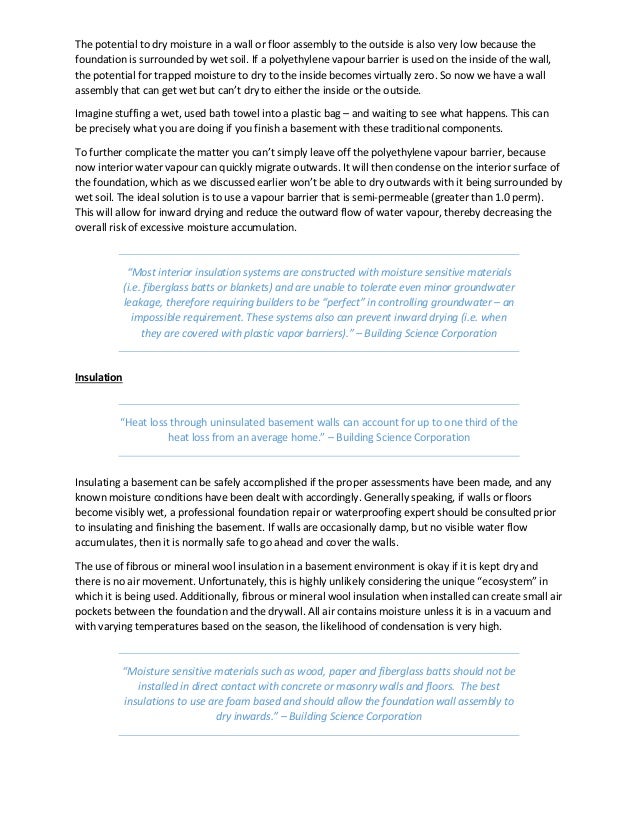 The potential to dry moisture in a wall or floor assembly to the outside is also very low because the foundation is surrounded by wet soil. If a polyethylene vapour barrier is used on the inside of the wall, the potential for trapped moisture to dry to the inside becomes virtually zero. So now we have a wall assembly that can get wet but can't dry to either the inside or the outside.

Imagine stuffing a wet, used bath towel into a plastic bag – and waiting to see what happens. This can be precisely what you are doing if you finish a basement with these traditional components.

To further complicate the matter you can't simply leave off the polyethylene vapour barrier, because now interior water vapour can quickly migrate outwards. It will then condense on the interior surface of the foundation, which as we discussed earlier won't be able to dry outwards with it being surrounded by wet soil. The ideal solution is to use a vapour barrier that is semi-permeable (greater than 1.0 perm). This will allow for inward drying and reduce the outward flow of water vapour, thereby decreasing the overall risk of excessive moisture accumulation.

"Most interior insulation systems are constructed with moisture sensitive materials (i.e. fiberglass batts or blankets) and are unable to tolerate even minor groundwater leakage, therefore requiring builders to be "perfect" in controlling groundwater – an impossible requirement. These systems also can prevent inward drying (i.e. when they are covered with plastic vapor barriers)." – Building Science Corporation

Insulation

"Heat loss through uninsulated basement walls can account for up to one third of the heat loss from an average home." – Building Science Corporation

Insulating a basement can be safely accomplished if the proper assessments have been made, and any known moisture conditions have been dealt with accordingly. Generally speaking, if walls or floors become visibly wet, a professional foundation repair or waterproofing expert should be consulted prior to insulating and finishing the basement. If walls are occasionally damp, but no visible water flow accumulates, then it is normally safe to go ahead and cover the walls.

The use of fibrous or mineral wool insulation in a basement environment is okay if it is kept dry and there is no air movement. Unfortunately, this is highly unlikely considering the unique "ecosystem" in which it is being used. Additionally, fibrous or mineral wool insulation when installed can create small air pockets between the foundation and the drywall. All air contains moisture unless it is in a vacuum and with varying temperatures based on the season, the likelihood of condensation is very high.

"Moisture sensitive materials such as wood, paper and fiberglass batts should not be installed in direct contact with concrete or masonry walls and floors. The best insulations to use are foam based and should allow the foundation wall assembly to dry inwards." – Building Science Corporation